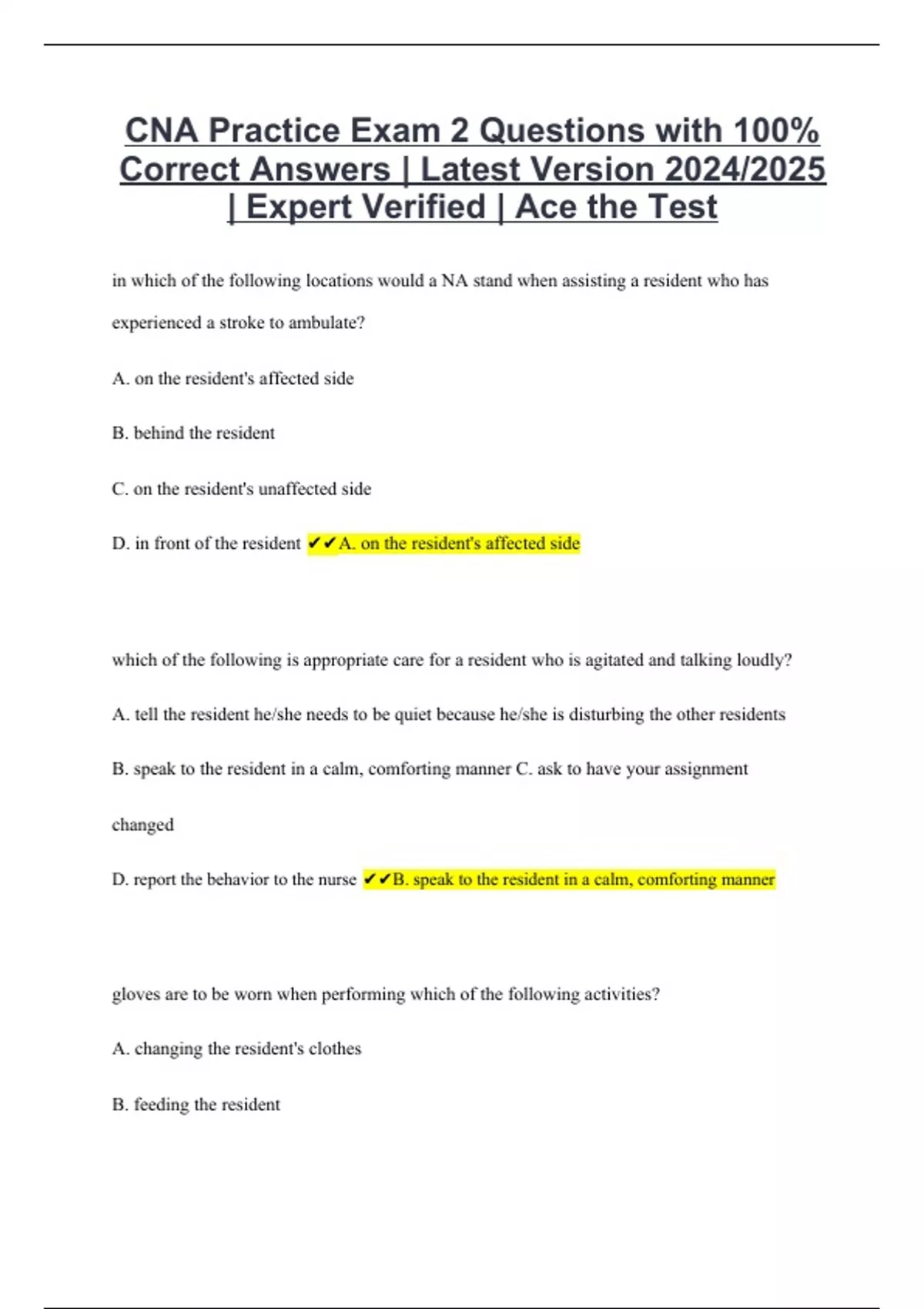 CNA Practice Exam 2 Questions with 100% Correct Answers | Latest Version 2024/2025 | Expert Verified | Ace the Test

in which of the following locations would a NA stand when assisting a resident who has experienced a stroke to ambulate?

A. on the resident's affected side

B. behind the resident

C. on the resident's unaffected side

D. in front of the resident ✔✔A. on the resident's affected side

which of the following is appropriate care for a resident who is agitated and talking loudly?

A. tell the resident he/she needs to be quiet because he/she is disturbing the other residents

B. speak to the resident in a calm, comforting manner C. ask to have your assignment changed

D. report the behavior to the nurse ✔✔B. speak to the resident in a calm, comforting manner

gloves are to be worn when performing which of the following activities?

A. changing the resident's clothes

B. feeding the resident